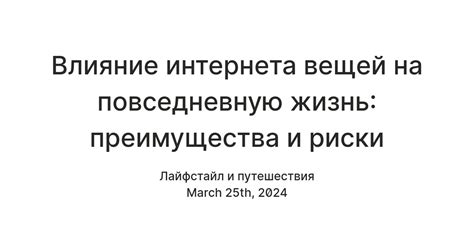 Влияние интернета вещей на повседневную жизнь: преимущества и риски

Лайфстайл и путешествия
March 25th, 2024